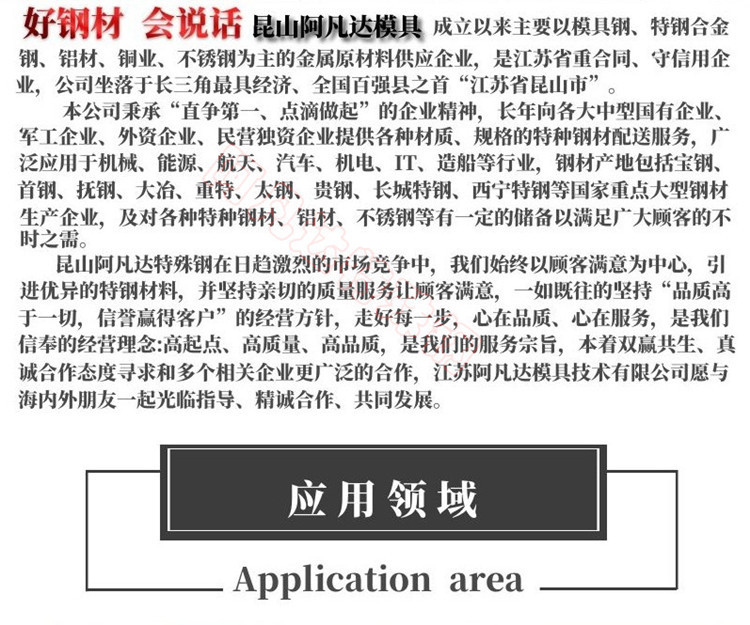 好钢材 会说话 昆山阿凡达模具 成立以来主要以模具钢、特钢合金钢、铝材、铜业、不锈钢为主的金属原材料供应企业，是江苏省重合同、守信用企业，公司坐落于长三角最具经济、全国百强县之首“江苏省昆山市”。

本公司秉承“直争第一、点滴做起”的企业精神，长年向各大中型国有企业、军工企业、外资企业、民营独资企业提供各种材质、规格的特种钢材配送服务，广泛应用于机械、能源、航天、汽车、机电、IT、造船等行业，钢材产地包括宝钢、首钢、抚钢、大冶、重特、太钢、贵钢、长城特钢、西宁特钢等国家重点大型钢材生产企业，及对各种特种钢材、铝材、不锈钢等有一定的储备以满足广大顾客的不时之需。

昆山阿凡达特殊钢在日趋激烈的市场竞争中，我们始终以顾客满意为中心，引进优异的特钢材料，并坚持亲切的质量服务让顾客满意，一如既往的坚持“品质高于一切，信誉赢得客户”的经营方针，走好每一步，心在品质、心在服务，是我们信奉的经营理念:高起点、高质量、高品质，是我们的服务宗旨，本着双赢共生、真诚合作态度寻求和多个相关企业更广泛的合作，江苏阿凡达模具技术有限公司愿与海内外朋友一起光临指导、精诚合作、共同发展。

应用领域

Application area